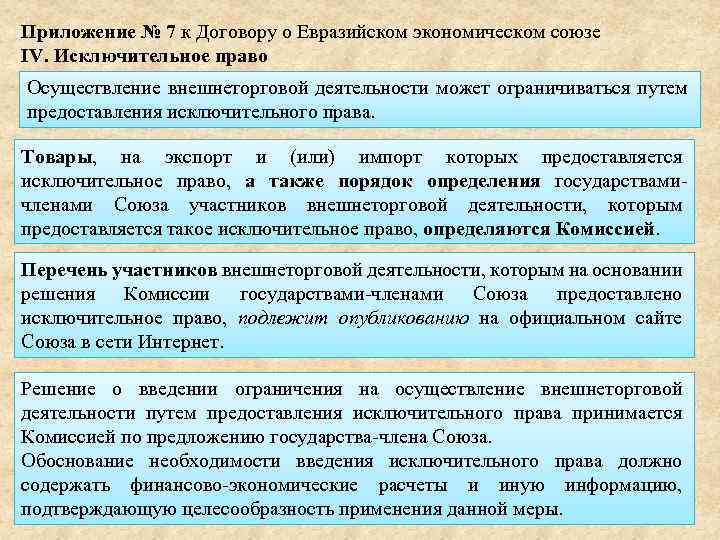 Приложение № 7 к Договору о Евразийском экономическом союзе
IV. Исключительное право

Осуществление внешнеторговой деятельности может ограничиваться путем предоставления исключительного права.

Товары, на экспорт и (или) импорт которых предоставляется исключительное право, а также порядок определения государствами-членами Союза участников внешнеторговой деятельности, которым предоставляется такое исключительное право, определяются Комиссией.

Перечень участников внешнеторговой деятельности, которым на основании решения Комиссии государствами-членами Союза предоставлено исключительное право, подлежит опубликованию на официальном сайте Союза в сети Интернет.

Решение о введении ограничения на осуществление внешнеторговой деятельности путем предоставления исключительного права принимается Комиссией по предложению государства-члена Союза.
Обоснование необходимости введения исключительного права должно содержать финансово-экономические расчеты и иную информацию, подтверждающую целесообразность применения данной меры.